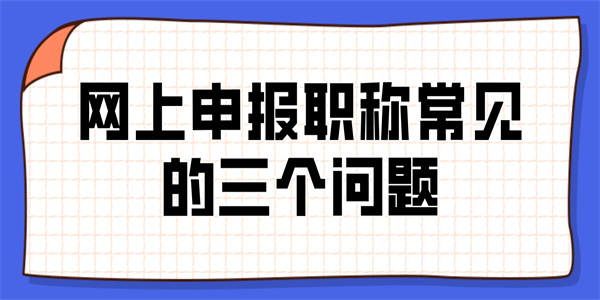 网上申报职称常见的三个问题